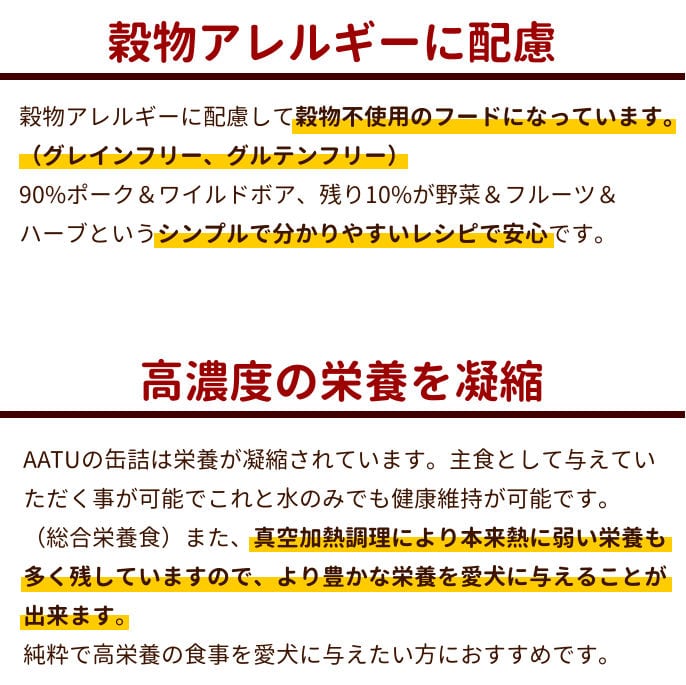 穀物アレルギーに配慮

穀物アレルギーに配慮して穀物不使用のフードになっています。（グレインフリー、グルテンフリー）
90%ポーク＆ワイルドボア、残り10%が野菜＆フルーツ＆ハーブというシンプルで分かりやすいレシピで安心です。

高濃度の栄養を凝縮

AATUの缶詰は栄養が凝縮されています。主食として与えていただく事が可能でこれと水のみでも健康維持が可能です。（総合栄養食）また、真空加熱調理により本来熱に弱い栄養も多く残していますので、より豊かな栄養を愛犬に与えることが出来ます。
純粋で高栄養の食事を愛犬に与えたい方におすすめです。